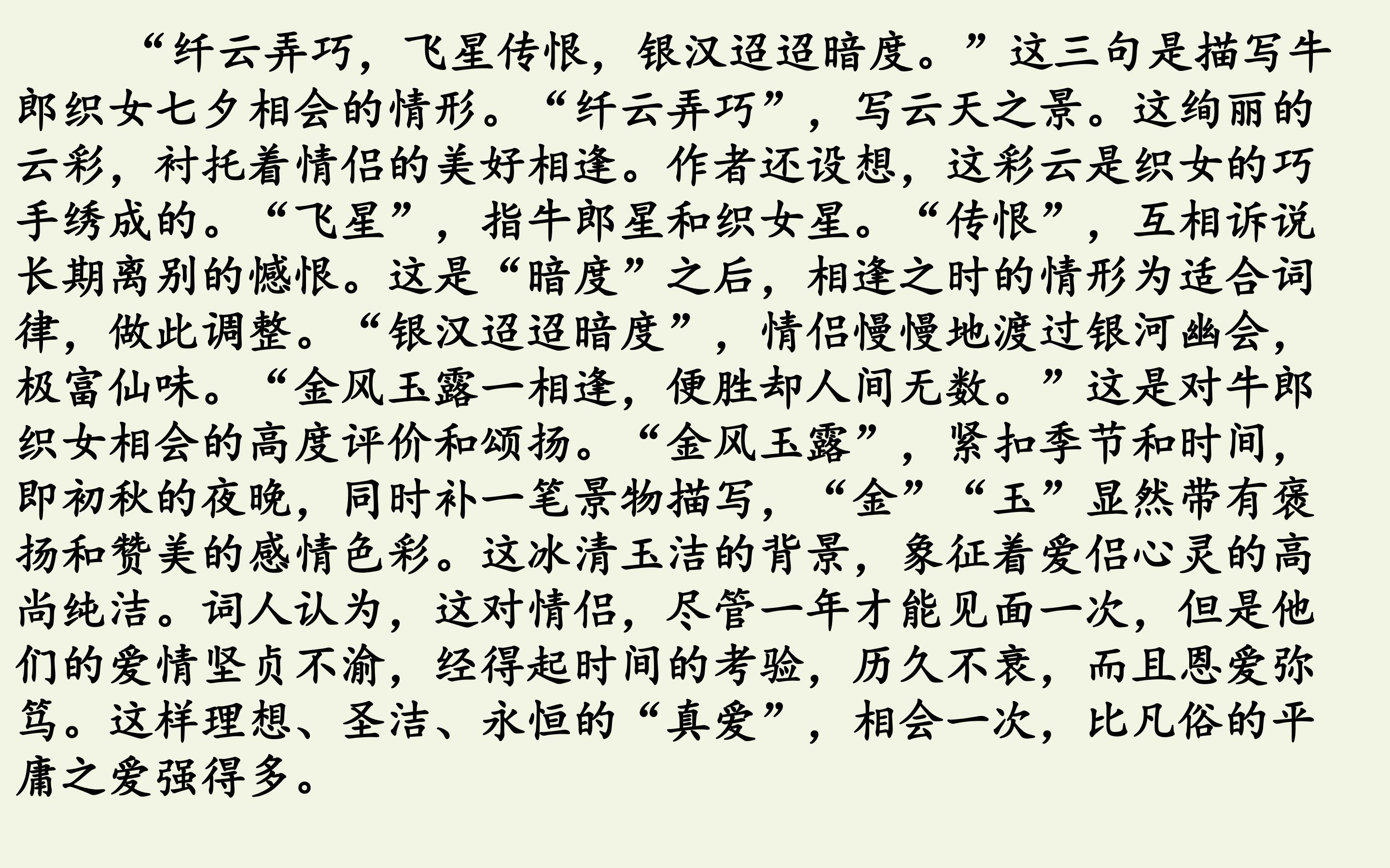 “纤云弄巧，飞星传恨，银汉迢迢暗度。”这三句是描写牛郎织女七夕相会的情形。“纤云弄巧”，写云天之景。这绚丽的云彩，衬托着情侣的美好相逢。作者还设想，这彩云是织女的巧手绣成的。“飞星”，指牛郎星和织女星。“传恨”，互相诉说长期离别的憾恨。这是“暗度”之后，相逢之时的情形为适合词律，做此调整。“银汉迢迢暗度”，情侣慢慢地渡过银河幽会，极富仙味。“金风玉露一相逢，便胜却人间无数。”这是对牛郎织女相会的高度评价和颂扬。“金风玉露”，紧扣季节和时间，即初秋的夜晚，同时补一笔景物描写，“金”“玉”显然带有褒扬和赞美的感情色彩。这冰清玉洁的背景，象征着爱侣心灵的高尚纯洁。词人认为，这对情侣，尽管一年才能见面一次，但是他们的爱情坚贞不渝，经得起时间的考验，历久不衰，而且恩爱弥笃。这样理想、圣洁、永恒的“真爱”，相会一次，比凡俗的平庸之爱强得多。